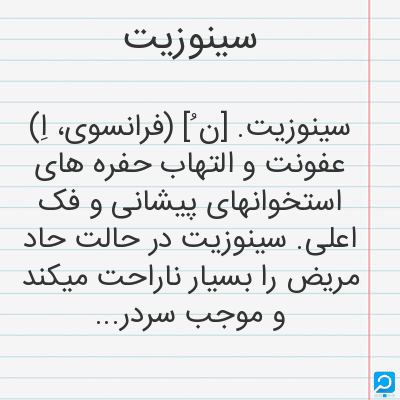 سینوزیت

سینوزیت. [نُ] (فرانسوی، اِ) عفونت و التهاب حفره های استخوانهای پیشانی و فک اعلی. سینوزیت در حالت حاد مریض را بسیار ناراحت میکند و موجب سردر...